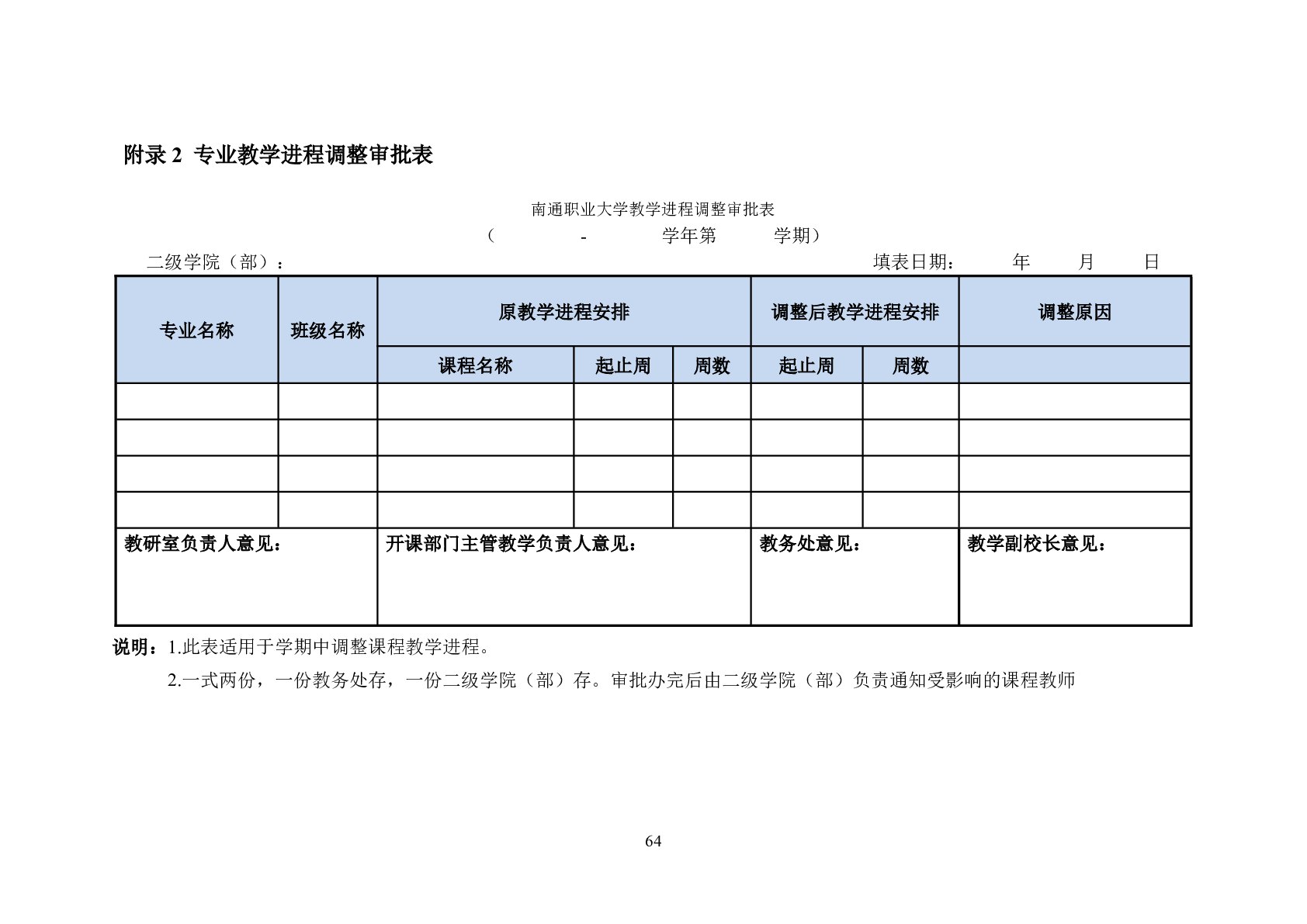 附录 2 专业教学进程调整审批表

南通职业大学教学进程调整审批表

（ - 学年第 学期）

二级学院（部）： 填表日期： 年 月 日

| 专业名称 | 班级名称 | 原教学进程安排 | | | 调整后教学进程安排 | | 调整原因 |
|---|---|---|---|---|---|---|---|
| | | 课程名称 | 起止周 | 周数 | 起止周 | 周数 | |
| | | | | | | | |
| | | | | | | | |
| | | | | | | | |
| | | | | | | | |
| 教研室负责人意见： | | 开课部门主管教学负责人意见： | | | 教务处意见： | | 教学副校长意见： |

说明：1.此表适用于学期中调整课程教学进程。

2.一式两份，一份教务处存，一份二级学院（部）存。审批办完后由二级学院（部）负责通知受影响的课程教师

64